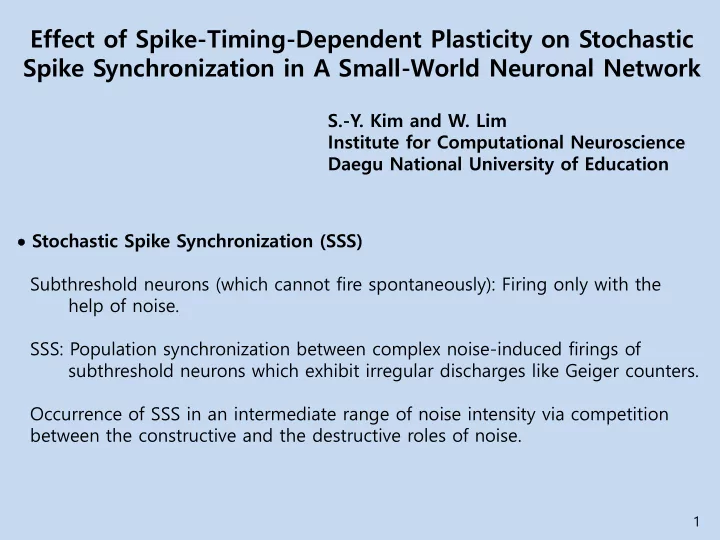 Effect of Spike-Timing-Dependent Plasticity on Stochastic Spike Synchronization in A Small-World Neuronal Network

S.-Y. Kim and W. Lim
Institute for Computational Neuroscience
Daegu National University of Education

• Stochastic Spike Synchronization (SSS)

Subthreshold neurons (which cannot fire spontaneously): Firing only with the help of noise.

SSS: Population synchronization between complex noise-induced firings of subthreshold neurons which exhibit irregular discharges like Geiger counters.

Occurrence of SSS in an intermediate range of noise intensity via competition between the constructive and the destructive roles of noise.

1